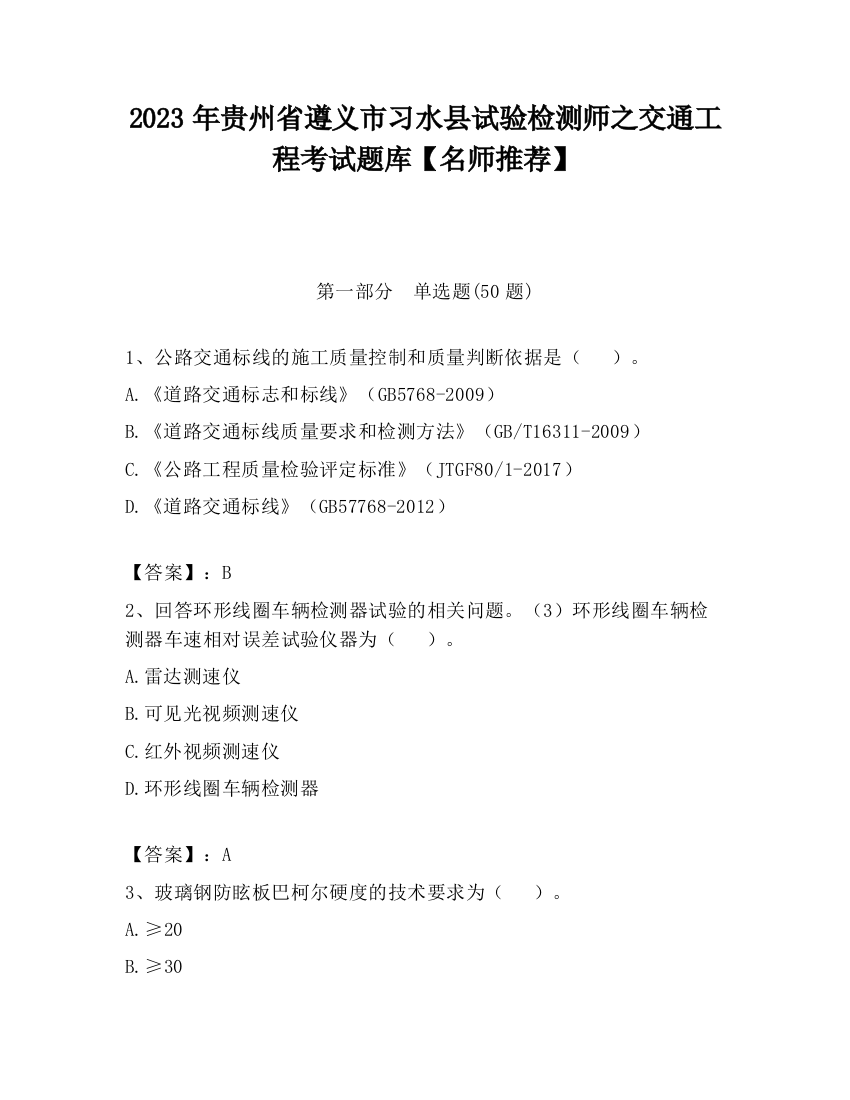 2023 年贵州省遵义市习水县试验检测师之交通工程考试题库【名师推荐】

第一部分　单选题(50 题)

1、公路交通标线的施工质量控制和质量判断依据是（　　）。

A.《道路交通标志和标线》（GB5768-2009）

B.《道路交通标线质量要求和检测方法》（GB/T16311-2009）

C.《公路工程质量检验评定标准》（JTGF80/1-2017）

D.《道路交通标线》（GB57768-2012）

【答案】：B

2、回答环形线圈车辆检测器试验的相关问题。（3）环形线圈车辆检测器车速相对误差试验仪器为（　　）。

A.雷达测速仪

B.可见光视频测速仪

C.红外视频测速仪

D.环形线圈车辆检测器

【答案】：A

3、玻璃钢防眩板巴柯尔硬度的技术要求为（　　）。

A.≥20

B.≥30